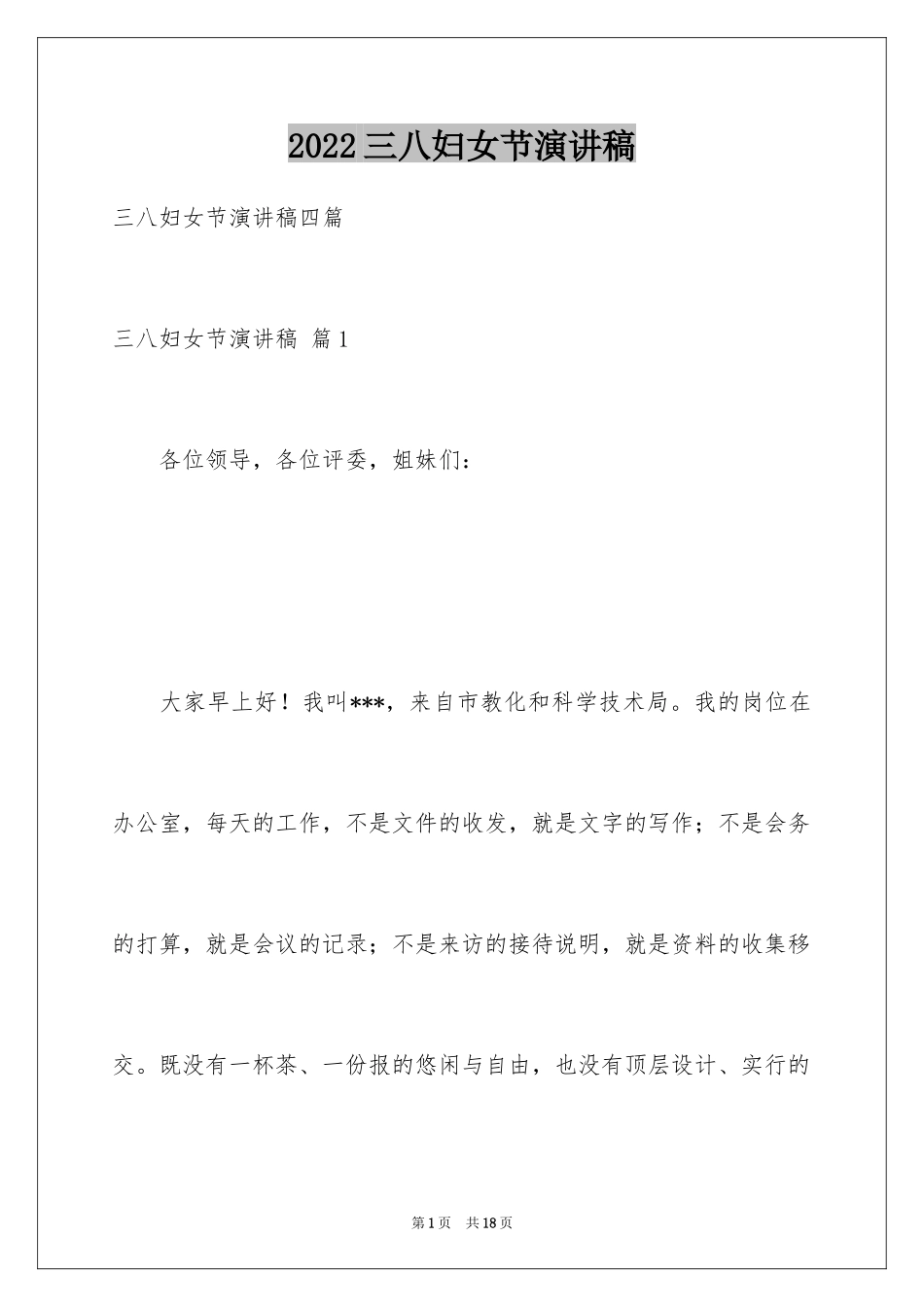 2022三八妇女节演讲稿

三八妇女节演讲稿四篇

三八妇女节演讲稿 篇1

各位领导，各位评委，姐妹们：

大家早上好！我叫***，来自市教化和科学技术局。我的岗位在办公室，每天的工作，不是文件的收发，就是文字的写作；不是会务的打算，就是会议的记录；不是来访的接待说明，就是资料的收集移交。既没有一杯茶、一份报的悠闲与自由，也没有顶层设计、实行的

第1页 共18页